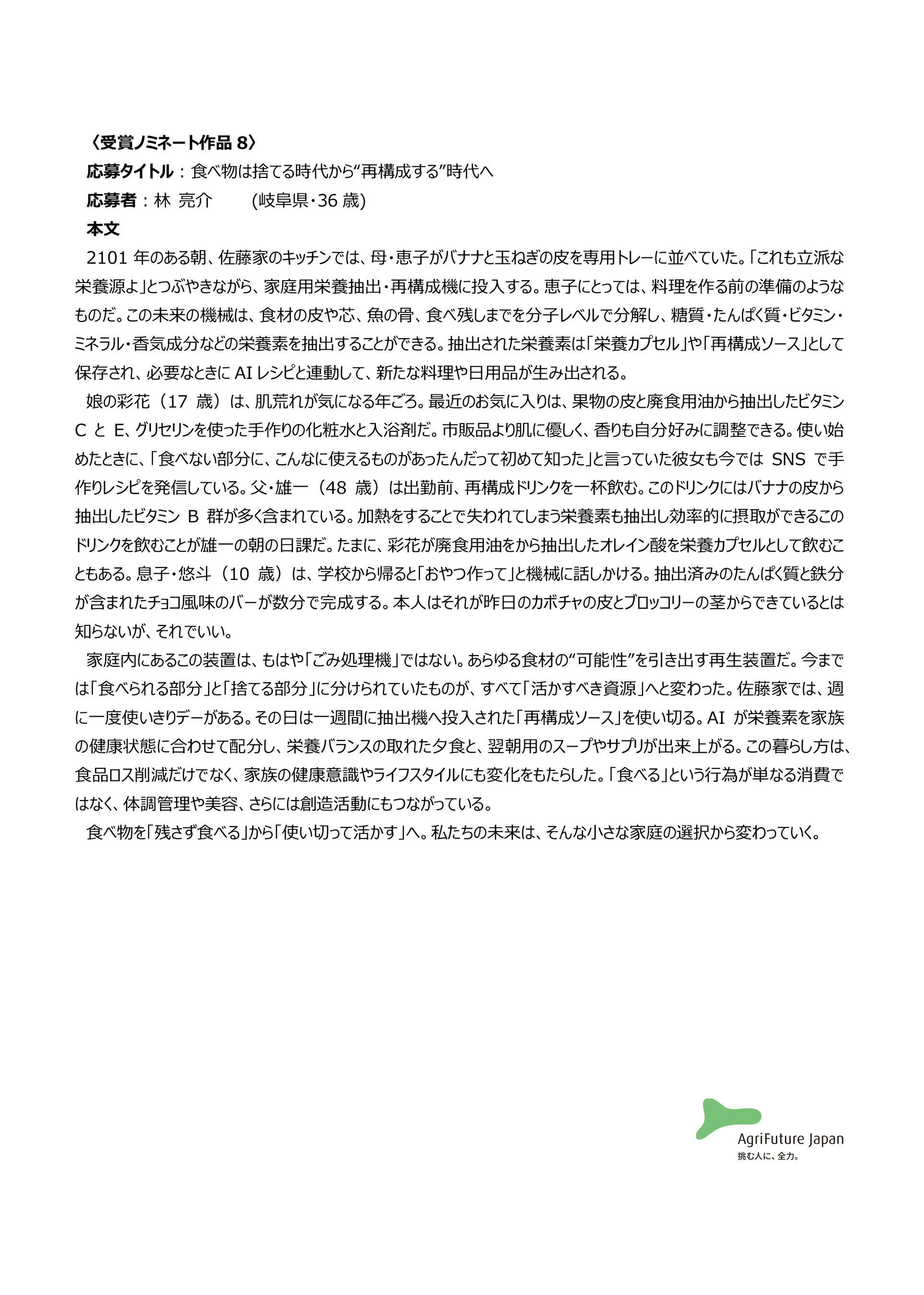 〈受賞ノミネート作品 8〉
応募タイトル：食べ物は捨てる時代から“再構成する”時代へ
応募者：林 亮介　　(岐阜県・36 歳)
本文
2101 年のある朝、佐藤家のキッチンでは、母・恵子がバナナと玉ねぎの皮を専用トレーに並べていた。「これも立派な栄養源よ」とつぶやきながら、家庭用栄養抽出・再構成機に投入する。恵子にとっては、料理を作る前の準備のようなものだ。この未来の機械は、食材の皮や芯、魚の骨、食べ残しまでを分子レベルで分解し、糖質・たんぱく質・ビタミン・ミネラル・香気成分などの栄養素を抽出することができる。抽出された栄養素は「栄養カプセル」や「再構成ソース」として保存され、必要なときに AI レシピと連動して、新たな料理や日用品が生み出される。

娘の彩花（17 歳）は、肌荒れが気になる年ごろ。最近のお気に入りは、果物の皮と廃食用油から抽出したビタミン C と E、グリセリンを使った手作りの化粧水と入浴剤だ。市販品より肌に優しく、香りも自分好みに調整できる。使い始めたときに、「食べない部分に、こんなに使えるものがあったんだって初めて知った」と言っていた彼女も今では SNS で手作りレシピを発信している。父・雄一（48 歳）は出勤前、再構成ドリンクを一杯飲む。このドリンクにはバナナの皮から抽出したビタミン B 群が多く含まれている。加熱をすることで失われてしまう栄養素も抽出し効率的に摂取ができるこのドリンクを飲むことが雄一の朝の日課だ。たまに、彩花が廃食用油をから抽出したオレイン酸を栄養カプセルとして飲むこともある。息子・悠斗（10 歳）は、学校から帰ると「おやつ作って」と機械に話しかける。抽出済みのたんぱく質と鉄分が含まれたチョコ風味のバーが数分で完成する。本人はそれが昨日のカボチャの皮とブロッコリーの茎からできているとは知らないが、それでいい。

家庭内にあるこの装置は、もはや「ごみ処理機」ではない。あらゆる食材の“可能性”を引き出す再生装置だ。今までは「食べられる部分」と「捨てる部分」に分けられていたものが、すべて「活かすべき資源」へと変わった。佐藤家では、週に一度使いきりデーがある。その日は一週間に抽出機へ投入された「再構成ソース」を使い切る。AI が栄養素を家族の健康状態に合わせて配分し、栄養バランスの取れた夕食と、翌朝用のスープやサプリが出来上がる。この暮らし方は、食品ロス削減だけでなく、家族の健康意識やライフスタイルにも変化をもたらした。「食べる」という行為が単なる消費ではなく、体調管理や美容、さらには創造活動にもつながっている。

食べ物を「残さず食べる」から「使い切って活かす」へ。私たちの未来は、そんな小さな家庭の選択から変わっていく。

AgriFuture Japan
挑む人に、全力。